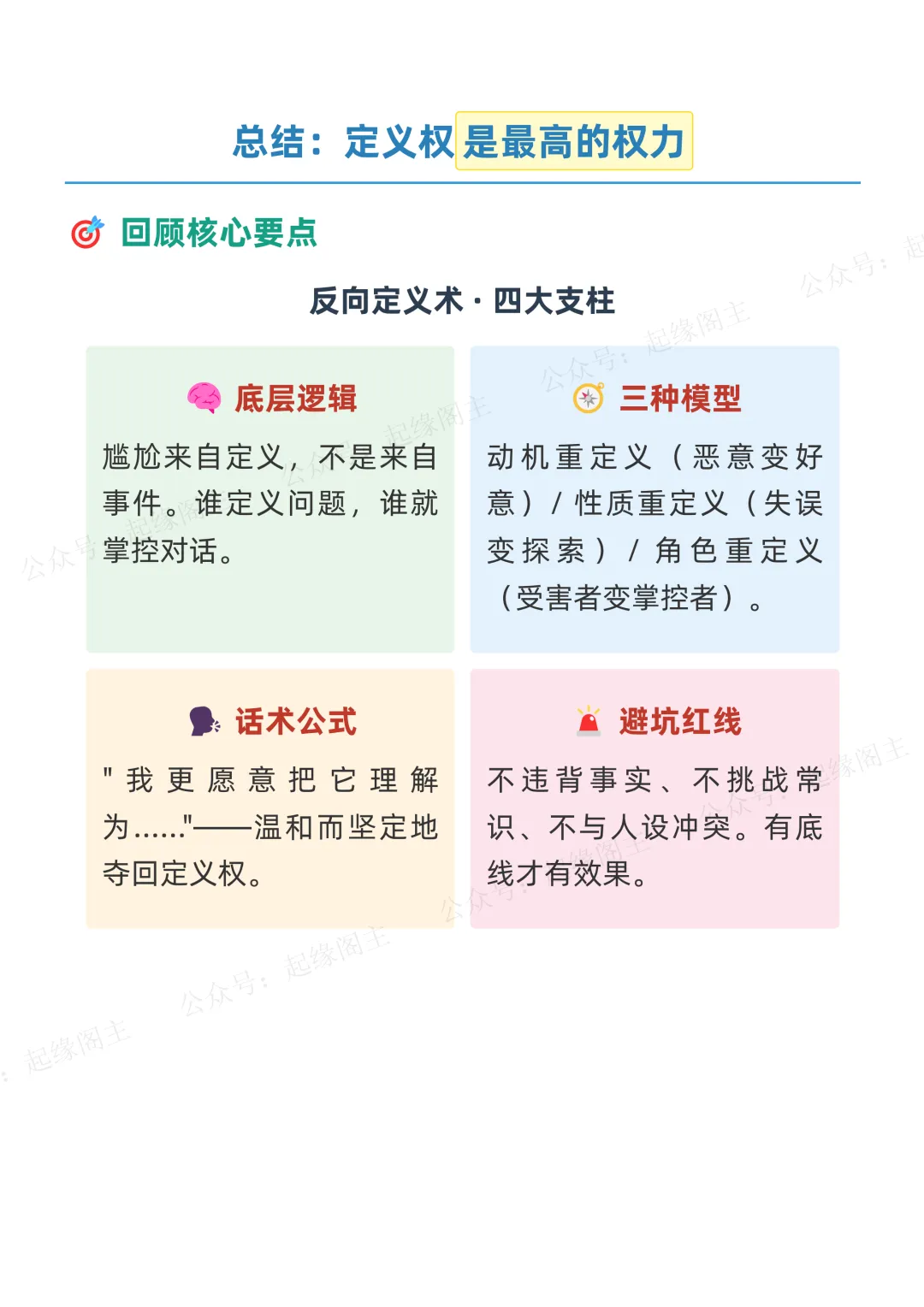 总结：定义权是最高的权力

回顾核心要点

反向定义术 · 四大支柱

底层逻辑

尴尬来自定义，不是来自事件。谁定义问题，谁就掌控对话。

三种模型

动机重定义（恶意变好意）/ 性质重定义（失误变探索）/ 角色重定义（受害者变掌控者）。

话术公式

"我更愿意把它理解为……"——温和而坚定地夺回定义权。

避坑红线

不违背事实、不挑战常识、不与人设冲突。有底线才有效果。

公众号：起缘阁主